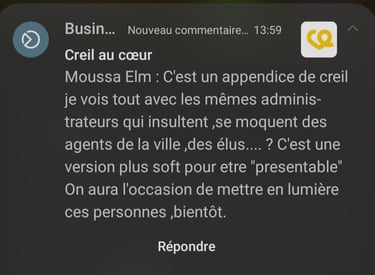 Busin... Nouveau commentaire... 13:59

Creil au cœur
Moussa Elm : C'est un appendice de creil je vois tout avec les mêmes administrateurs qui insultent ,se moquent des agents de la ville ,des élus.... ? C'est une version plus soft pour etre "presentable" On aura l'occasion de mettre en lumière ces personnes ,bientôt.

Répondre